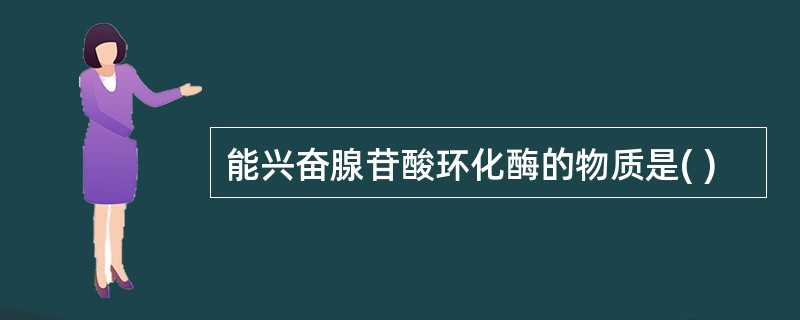 能兴奋腺苷酸环化酶的物质是( )